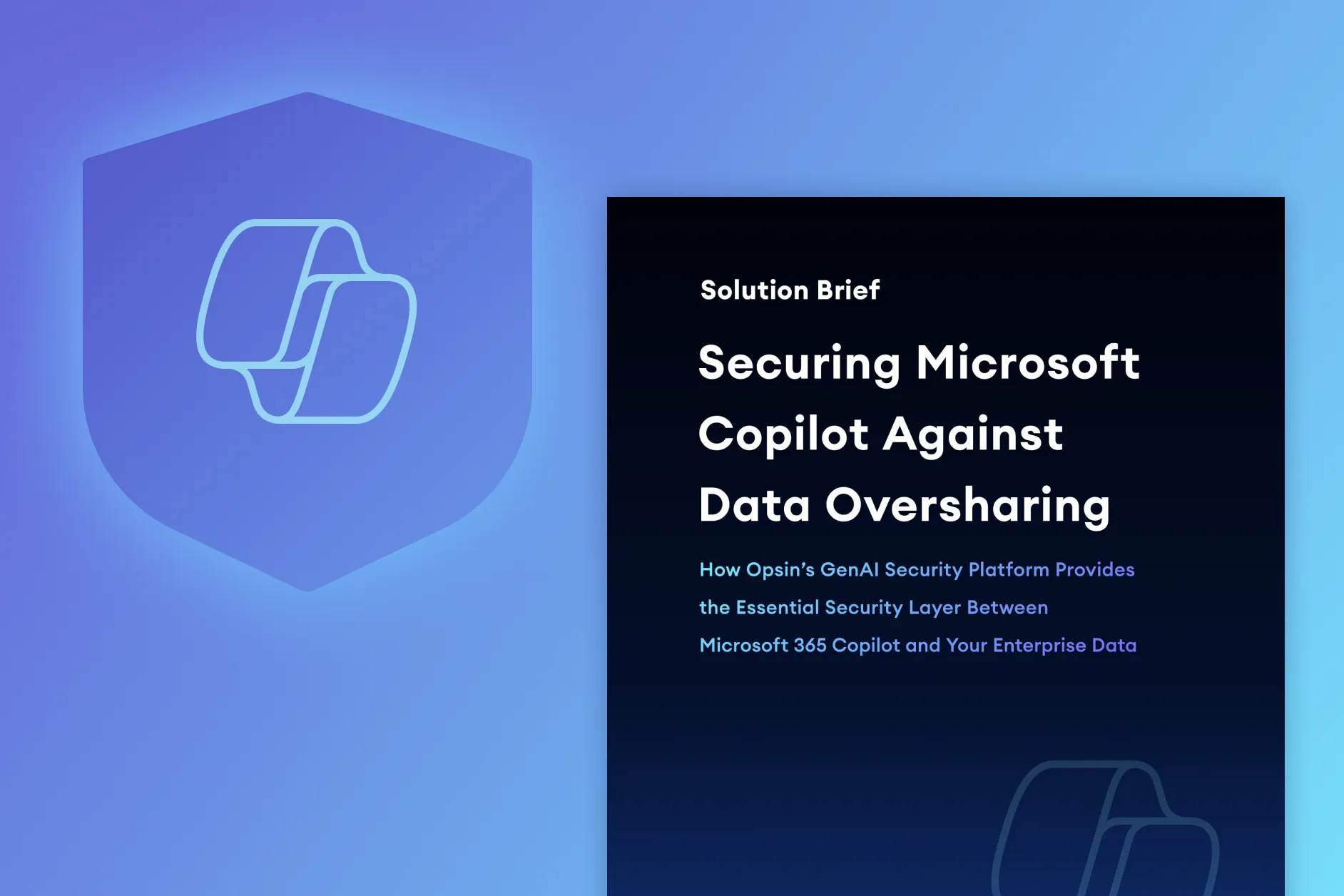 Solution Brief

Securing Microsoft Copilot Against Data Oversharing

How Opsin's GenAI Security Platform Provides the Essential Security Layer Between Microsoft 365 Copilot and Your Enterprise Data